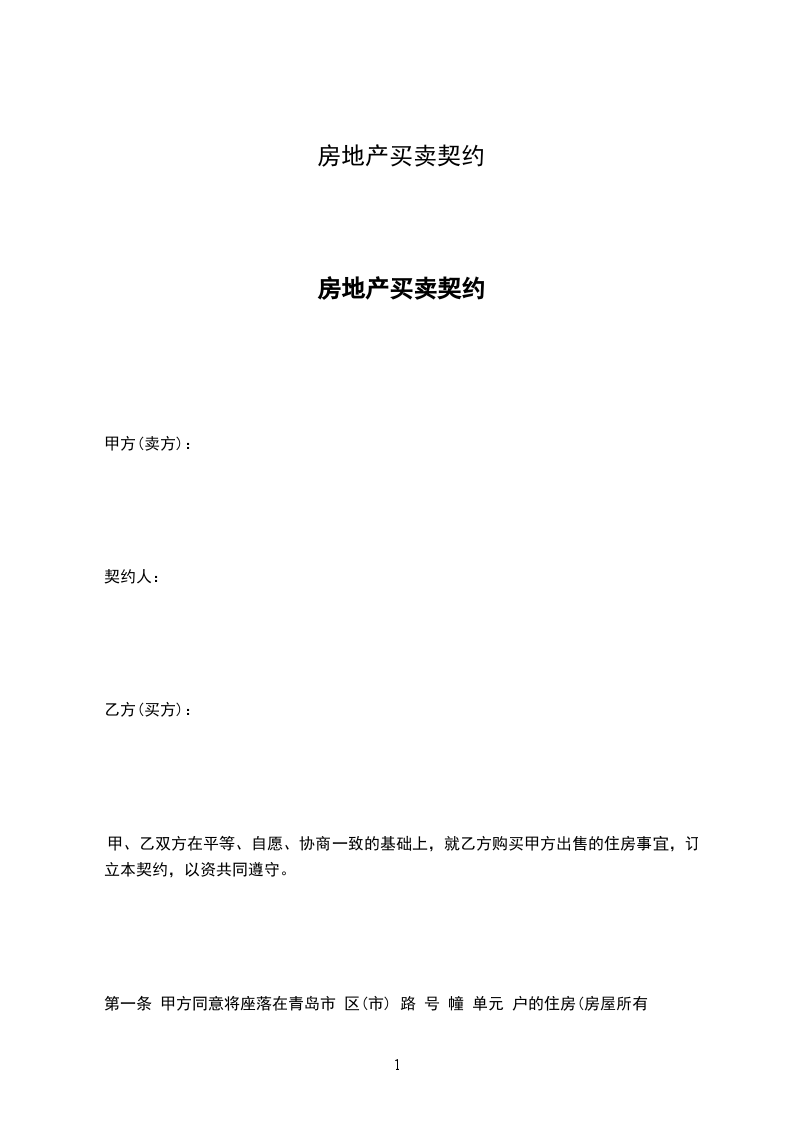 房地产买卖契约

房地产买卖契约

甲方(卖方)：

契约人：

乙方(买方)：

甲、乙双方在平等、自愿、协商一致的基础上，就乙方购买甲方出售的住房事宜，订立本契约，以资共同遵守。

第一条 甲方同意将座落在青岛市 区(市) 路 号 幢 单元 户的住房(房屋所有

1